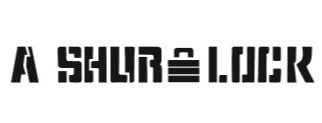 A SHUR LOCK